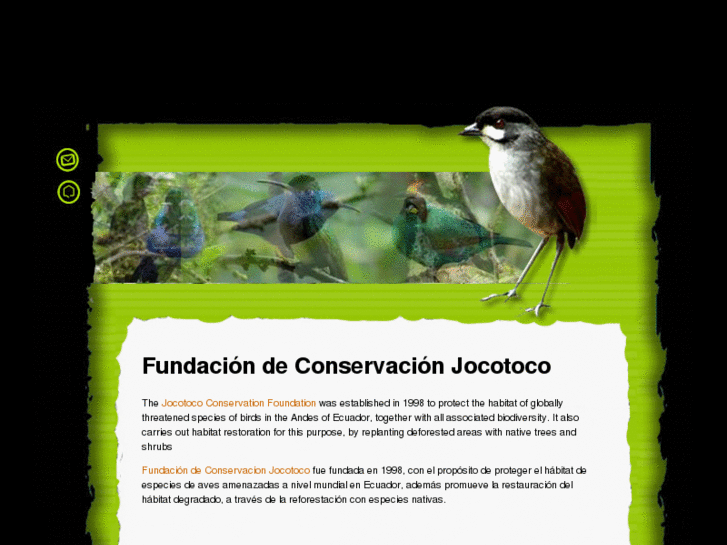 Fundación de Conservación Jocotoco

The Jocotoco Conservation Foundation was established in 1998 to protect the habitat of globally threatened species of birds in the Andes of Ecuador, together with all associated biodiversity. It also carries out habitat restoration for this purpose, by replanting deforested areas with native trees and shrubs

Fundación de Conservacion Jocotoco fue fundada en 1998, con el propósito de proteger el hábitat de especies de aves amenazadas a nivel mundial en Ecuador, además promueve la restauración del hábitat degradado, a través de la reforestación con especies nativas.